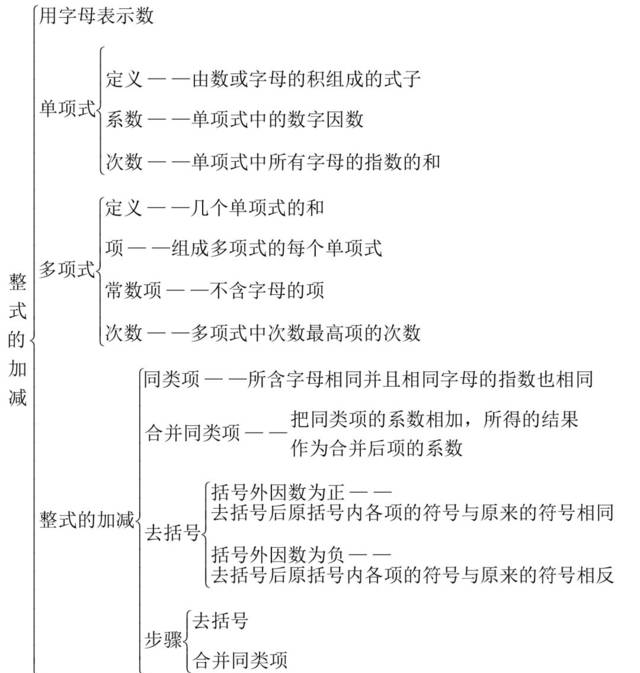 整式的加减

用字母表示数

单项式
定义——由数或字母的积组成的式子
系数——单项式中的数字因数
次数——单项式中所有字母的指数的和

多项式
定义——几个单项式的和
项——组成多项式的每个单项式
常数项——不含字母的项
次数——多项式中次数最高项的次数

整式的加减
同类项——所含字母相同并且相同字母的指数也相同
合并同类项——把同类项的系数相加，所得的结果作为合并后项的系数
去括号
括号外因数为正——去括号后原括号内各项的符号与原来的符号相同
括号外因数为负——去括号后原括号内各项的符号与原来的符号相反
步骤
去括号
合并同类项